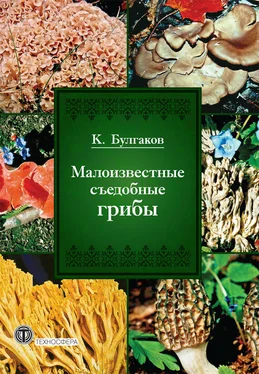 К. Булгаков

Малоизвестные съедобные грибы

ТЕХНОСФЕРА